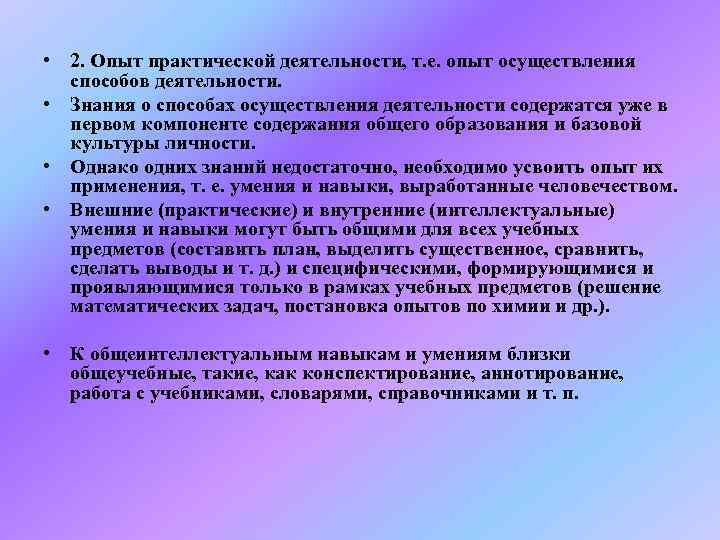 • 2. Опыт практической деятельности, т.е. опыт осуществления способов деятельности.

• Знания о способах осуществления деятельности содержатся уже в первом компоненте содержания общего образования и базовой культуры личности.

• Однако одних знаний недостаточно, необходимо усвоить опыт их применения, т. е. умения и навыки, выработанные человечеством.

• Внешние (практические) и внутренние (интеллектуальные) умения и навыки могут быть общими для всех учебных предметов (составить план, выделить существенное, сравнить, сделать выводы и т. д.) и специфическими, формирующимися и проявляющимися только в рамках учебных предметов (решение математических задач, постановка опытов по химии и др.).

• К общеинтеллектуальным навыкам и умениям близки общеучебные, такие, как конспектирование, аннотирование, работа с учебниками, словарями, справочниками и т. п.